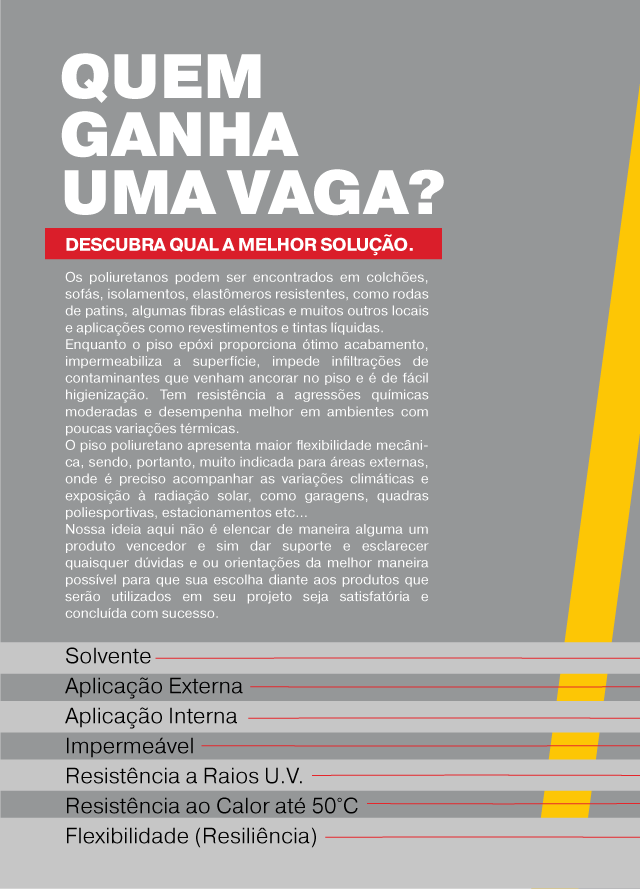 QUEM GANHA UMA VAGA?

DESCUBRA QUAL A MELHOR SOLUÇÃO.

Os poliuretanos podem ser encontrados em colchões, sofás, isolamentos, elastômeros resistentes, como rodas de patins, algumas fibras elásticas e muitos outros locais e aplicações como revestimentos e tintas líquidas.
Enquanto o piso epóxi proporciona ótimo acabamento, impermeabiliza a superfície, impede infiltrações de contaminantes que venham ancorar no piso e é de fácil higienização. Tem resistência a agressões químicas moderadas e desempenha melhor em ambientes com poucas variações térmicas.
O piso poliuretano apresenta maior flexibilidade mecânica, sendo, portanto, muito indicada para áreas externas, onde é preciso acompanhar as variações climáticas e exposição à radiação solar, como garagens, quadras poliesportivas, estacionamentos etc...
Nossa ideia aqui não é elencar de maneira alguma um produto vencedor e sim dar suporte e esclarecer quaisquer dúvidas e ou orientações da melhor maneira possível para que sua escolha diante aos produtos que serão utilizados em seu projeto seja satisfatória e concluída com sucesso.

Solvente
Aplicação Externa
Aplicação Interna
Impermeável
Resistência a Raios U.V.
Resistência ao Calor até 50°C
Flexibilidade (Resiliência)